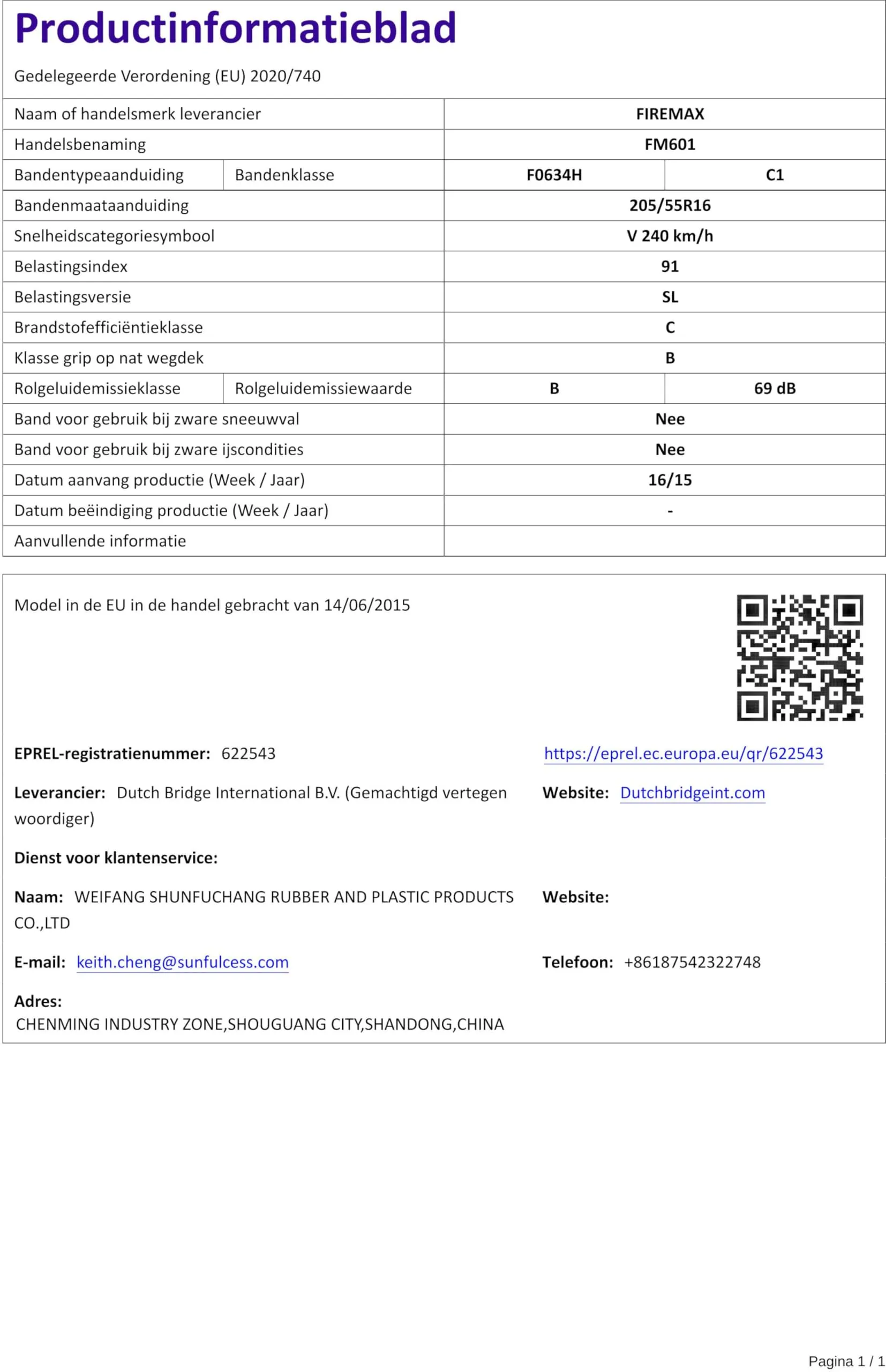 Productinformatieblad

Gedelegeerde Verordening (EU) 2020/740

| Naam of handelsmerk leverancier | | FIREMAX | |
|---|---|---|---|
| Handelsbenaming | | FM601 | |
| Bandentypeaanduiding | Bandenklasse | F0634H | C1 |
| Bandenmaataanduiding | | 205/55R16 | |
| Snelheidscategoriesymbool | | V 240 km/h | |
| Belastingsindex | | 91 | |
| Belastingsversie | | SL | |
| Brandstofefficiëntieklasse | | C | |
| Klasse grip op nat wegdek | | B | |
| Rolgeluidemissieklasse | Rolgeluidemissiewaarde | B | 69 dB |
| Band voor gebruik bij zware sneeuwval | | Nee | |
| Band voor gebruik bij zware ijscondities | | Nee | |
| Datum aanvang productie (Week / Jaar) | | 16/15 | |
| Datum beëindiging productie (Week / Jaar) | | - | |
| Aanvullende informatie | | | |

Model in de EU in de handel gebracht van 14/06/2015

EPREL-registratienummer: 622543

https://eprel.ec.europa.eu/qr/622543

Leverancier: Dutch Bridge International B.V. (Gemachtigd vertegen woordiger)

Website: Dutchbridgeint.com

Dienst voor klantenservice:

Naam: WEIFANG SHUNFUCHANG RUBBER AND PLASTIC PRODUCTS CO.,LTD

Website:

E-mail: keith.cheng@sunfulcess.com

Telefoon: +86187542322748

Adres:
CHENMING INDUSTRY ZONE,SHOUGUANG CITY,SHANDONG,CHINA

Pagina 1 / 1